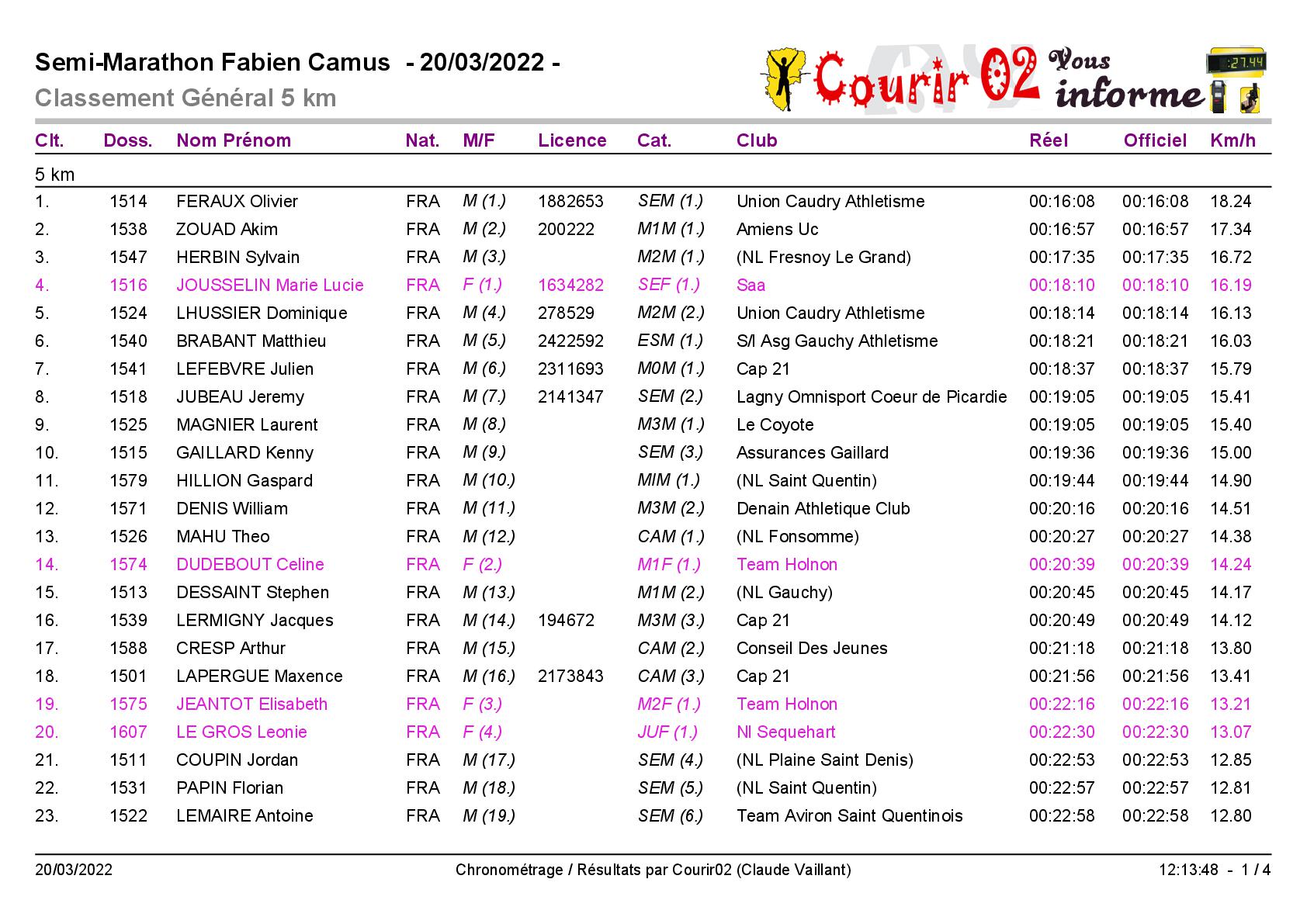 Semi-Marathon Fabien Camus - 20/03/2022 -
Classement Général 5 km

Courir 02 Vous informe
27.44

| Clt. | Doss. | Nom Prénom | Nat. | M/F | Licence | Cat. | Club | Réel | Officiel | Km/h |
|---|---|---|---|---|---|---|---|---|---|---|
| 5 km | | | | | | | | | | |
| 1. | 1514 | FERAUX Olivier | FRA | M (1.) | 1882653 | SEM (1.) | Union Caudry Athletisme | 00:16:08 | 00:16:08 | 18.24 |
| 2. | 1538 | ZOUAD Akim | FRA | M (2.) | 200222 | M1M (1.) | Amiens Uc | 00:16:57 | 00:16:57 | 17.34 |
| 3. | 1547 | HERBIN Sylvain | FRA | M (3.) | | M2M (1.) | (NL Fresnoy Le Grand) | 00:17:35 | 00:17:35 | 16.72 |
| 4. | 1516 | JOUSSELIN Marie Lucie | FRA | F (1.) | 1634282 | SEF (1.) | Saa | 00:18:10 | 00:18:10 | 16.19 |
| 5. | 1524 | LHUSSIER Dominique | FRA | M (4.) | 278529 | M2M (2.) | Union Caudry Athletisme | 00:18:14 | 00:18:14 | 16.13 |
| 6. | 1540 | BRABANT Matthieu | FRA | M (5.) | 2422592 | ESM (1.) | S/l Asg Gauchy Athletisme | 00:18:21 | 00:18:21 | 16.03 |
| 7. | 1541 | LEFEBVRE Julien | FRA | M (6.) | 2311693 | M0M (1.) | Cap 21 | 00:18:37 | 00:18:37 | 15.79 |
| 8. | 1518 | JUBEAU Jeremy | FRA | M (7.) | 2141347 | SEM (2.) | Lagny Omnisport Coeur de Picardie | 00:19:05 | 00:19:05 | 15.41 |
| 9. | 1525 | MAGNIER Laurent | FRA | M (8.) | | M3M (1.) | Le Coyote | 00:19:05 | 00:19:05 | 15.40 |
| 10. | 1515 | GAILLARD Kenny | FRA | M (9.) | | SEM (3.) | Assurances Gaillard | 00:19:36 | 00:19:36 | 15.00 |
| 11. | 1579 | HILLION Gaspard | FRA | M (10.) | | MIM (1.) | (NL Saint Quentin) | 00:19:44 | 00:19:44 | 14.90 |
| 12. | 1571 | DENIS William | FRA | M (11.) | | M3M (2.) | Denain Athletique Club | 00:20:16 | 00:20:16 | 14.51 |
| 13. | 1526 | MAHU Theo | FRA | M (12.) | | CAM (1.) | (NL Fonsomme) | 00:20:27 | 00:20:27 | 14.38 |
| 14. | 1574 | DUDEBOUT Celine | FRA | F (2.) | | M1F (1.) | Team Holnon | 00:20:39 | 00:20:39 | 14.24 |
| 15. | 1513 | DESSAINT Stephen | FRA | M (13.) | | M1M (2.) | (NL Gauchy) | 00:20:45 | 00:20:45 | 14.17 |
| 16. | 1539 | LERMIGNY Jacques | FRA | M (14.) | 194672 | M3M (3.) | Cap 21 | 00:20:49 | 00:20:49 | 14.12 |
| 17. | 1588 | CRESP Arthur | FRA | M (15.) | | CAM (2.) | Conseil Des Jeunes | 00:21:18 | 00:21:18 | 13.80 |
| 18. | 1501 | LAPERGUE Maxence | FRA | M (16.) | 2173843 | CAM (3.) | Cap 21 | 00:21:56 | 00:21:56 | 13.41 |
| 19. | 1575 | JEANTOT Elisabeth | FRA | F (3.) | | M2F (1.) | Team Holnon | 00:22:16 | 00:22:16 | 13.21 |
| 20. | 1607 | LE GROS Leonie | FRA | F (4.) | | JUF (1.) | Nl Sequehart | 00:22:30 | 00:22:30 | 13.07 |
| 21. | 1511 | COUPIN Jordan | FRA | M (17.) | | SEM (4.) | (NL Plaine Saint Denis) | 00:22:53 | 00:22:53 | 12.85 |
| 22. | 1531 | PAPIN Florian | FRA | M (18.) | | SEM (5.) | (NL Saint Quentin) | 00:22:57 | 00:22:57 | 12.81 |
| 23. | 1522 | LEMAIRE Antoine | FRA | M (19.) | | SEM (6.) | Team Aviron Saint Quentinois | 00:22:58 | 00:22:58 | 12.80 |

20/03/2022 Chronométrage / Résultats par Courir02 (Claude Vaillant) 12:13:48 - 1 / 4